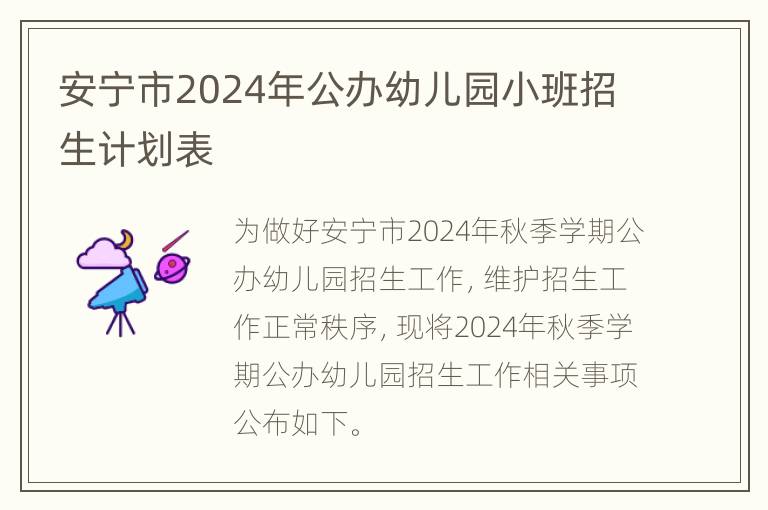 安宁市2024年公办幼儿园小班招生计划表

为做好安宁市2024年秋季学期公办幼儿园招生工作，维护招生工作正常秩序，现将2024年秋季学期公办幼儿园招生工作相关事项公布如下。